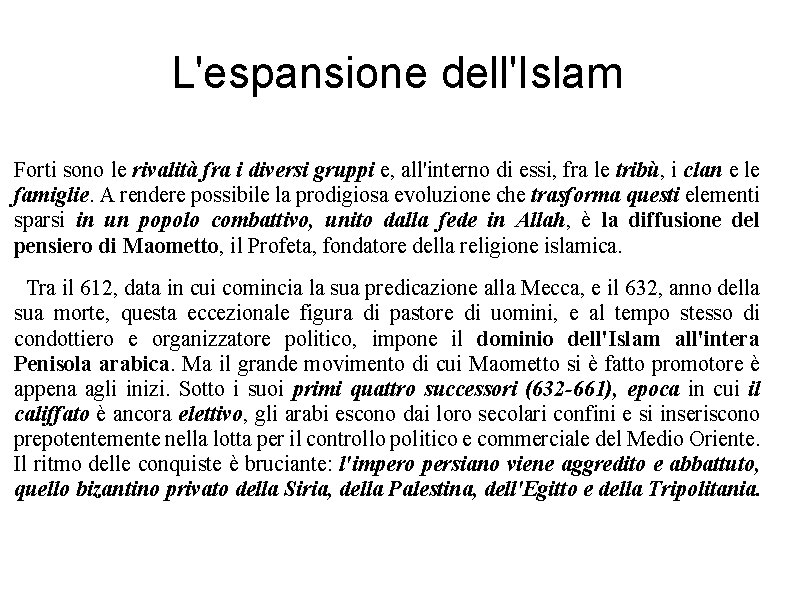 L'espansione dell'Islam

Forti sono le rivalità fra i diversi gruppi e, all'interno di essi, fra le tribù, i clan e le famiglie. A rendere possibile la prodigiosa evoluzione che trasforma questi elementi sparsi in un popolo combattivo, unito dalla fede in Allah, è la diffusione del pensiero di Maometto, il Profeta, fondatore della religione islamica.

Tra il 612, data in cui comincia la sua predicazione alla Mecca, e il 632, anno della sua morte, questa eccezionale figura di pastore di uomini, e al tempo stesso di condottiero e organizzatore politico, impone il dominio dell'Islam all'intera Penisola arabica. Ma il grande movimento di cui Maometto si è fatto promotore è appena agli inizi. Sotto i suoi primi quattro successori (632-661), epoca in cui il califfato è ancora elettivo, gli arabi escono dai loro secolari confini e si inseriscono prepotentemente nella lotta per il controllo politico e commerciale del Medio Oriente. Il ritmo delle conquiste è bruciante: l'impero persiano viene aggredito e abbattuto, quello bizantino privato della Siria, della Palestina, dell'Egitto e della Tripolitania.